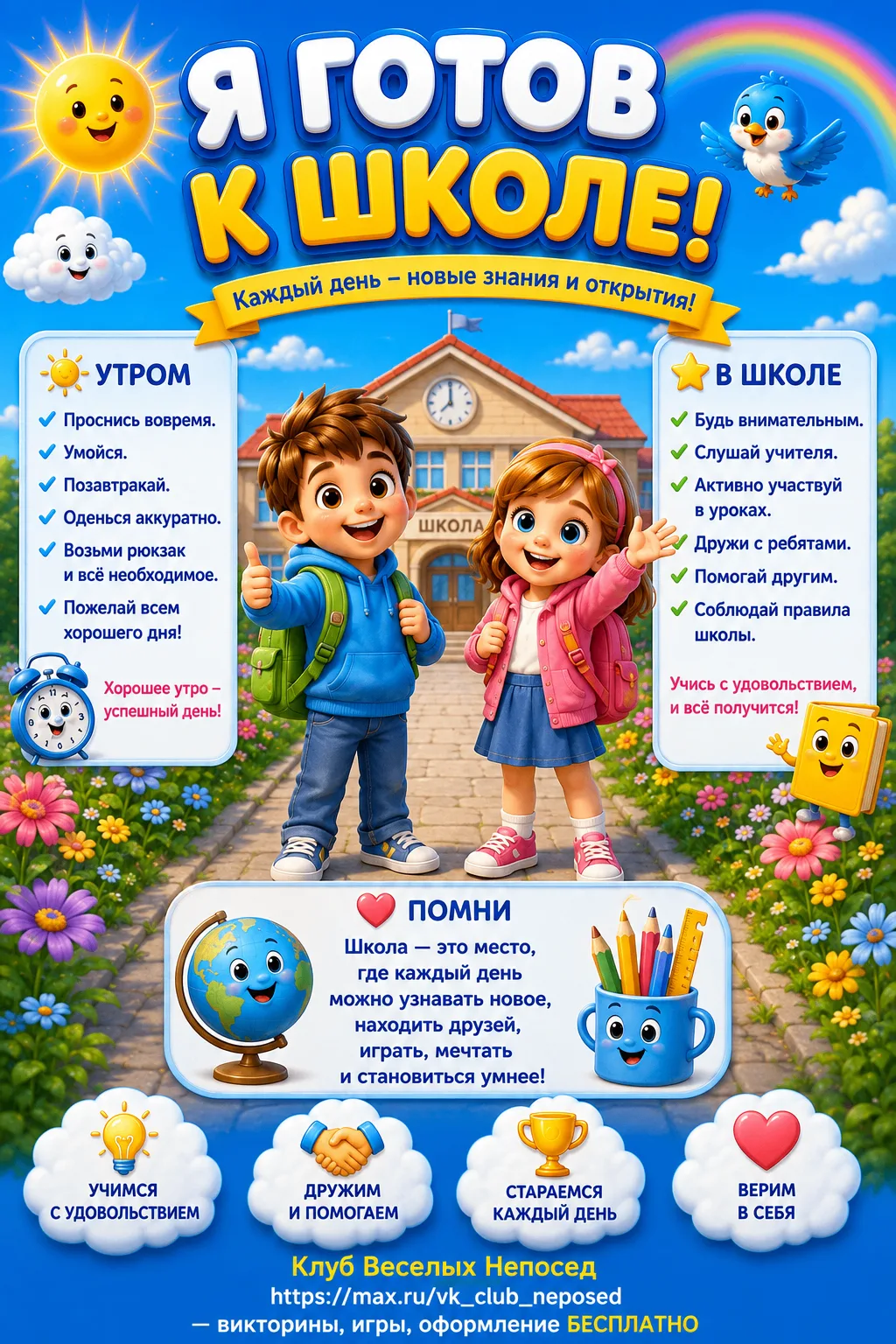 Я ГОТОВ К ШКОЛЕ!

Каждый день – новые знания и открытия!

УТРОМ

Проснись вовремя.
Умойся.
Позавтракай.
Оденься аккуратно.
Возьми рюкзак и всё необходимое.
Пожелай всем хорошего дня!

Хорошее утро – успешный день!

ШКОЛА

В ШКОЛЕ

Будь внимательным.
Слушай учителя.
Активно участвуй в уроках.
Дружи с ребятами.
Помогай другим.
Соблюдай правила школы.

Учись с удовольствием, и всё получится!

ПОМНИ

Школа — это место, где каждый день можно узнавать новое, находить друзей, играть, мечтать и становиться умнее!

УЧИМСЯ С УДОВОЛЬСТВИЕМ

ДРУЖИМ И ПОМОГАЕМ

СТАРАЕМСЯ КАЖДЫЙ ДЕНЬ

ВЕРИМ В СЕБЯ

Клуб Веселых Непосед
https://max.ru/vk_club_neposed
— викторины, игры, оформление БЕСПЛАТНО